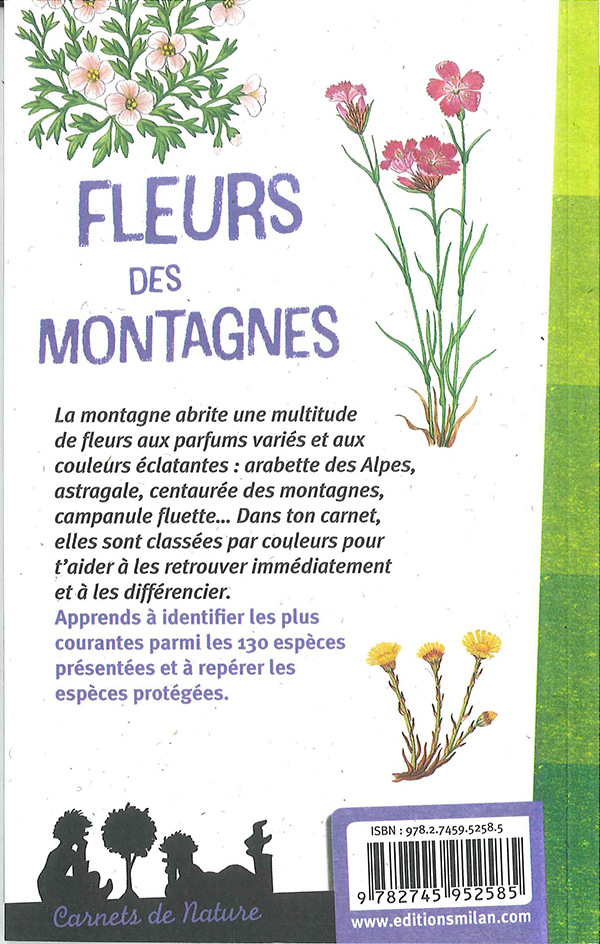 FLEURS
DES
MONTAGNES

La montagne abrite une multitude de fleurs aux parfums variés et aux couleurs éclatantes : arabette des Alpes, astragale, centaurée des montagnes, campanule fluette... Dans ton carnet, elles sont classées par couleurs pour t'aider à les retrouver immédiatement et à les différencier.

Apprends à identifier les plus courantes parmi les 130 espèces présentées et à repérer les espèces protégées.

Carnets de Nature

ISBN : 978.2.7459.5258.5

9 782745 952585

www.editionsmilan.com